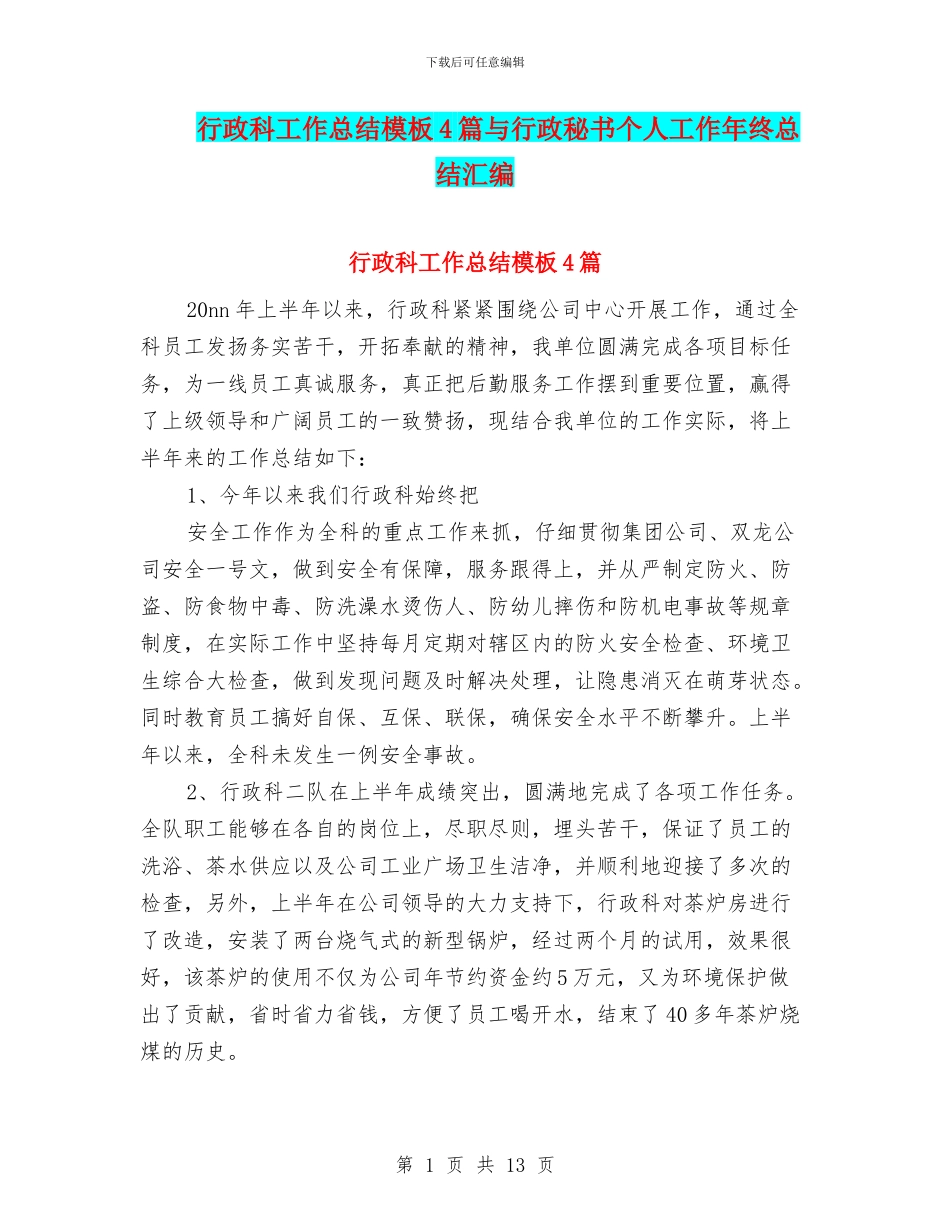 下载后可任意编辑

行政科工作总结模板4篇与行政秘书个人工作年终总结汇编

行政科工作总结模板4篇

20nn年上半年以来，行政科紧紧围绕公司中心开展工作，通过全科员工发扬务实苦干，开拓奉献的精神，我单位圆满完成各项目标任务，为一线员工真诚服务，真正把后勤服务工作摆到重要位置，赢得了上级领导和广阔员工的一致赞扬，现结合我单位的工作实际，将上半年来的工作总结如下：

1、今年以来我们行政科始终把

安全工作作为全科的重点工作来抓，仔细贯彻集团公司、双龙公司安全一号文，做到安全有保障，服务跟得上，并从严制定防火、防盗、防食物中毒、防洗澡水烫伤人、防幼儿摔伤和防机电事故等规章制度，在实际工作中坚持每月定期对辖区内的防火安全检查、环境卫生综合大检查，做到发现问题及时解决处理，让隐患消灭在萌芽状态。同时教育员工搞好自保、互保、联保，确保安全水平不断攀升。上半年以来，全科未发生一例安全事故。

2、行政科二队在上半年成绩突出，圆满地完成了各项工作任务。全队职工能够在各自的岗位上，尽职尽则，埋头苦干，保证了员工的洗浴、茶水供应以及公司工业广场卫生洁净，并顺利地迎接了多次的检查，另外，上半年在公司领导的大力支持下，行政科对茶炉房进行了改造，安装了两台烧气式的新型锅炉，经过两个月的试用，效果很好，该茶炉的使用不仅为公司年节约资金约5万元，又为环境保护做出了贡献，省时省力省钱，方便了员工喝开水，结束了40多年茶炉烧煤的历史。

第 1 页 共 13 页